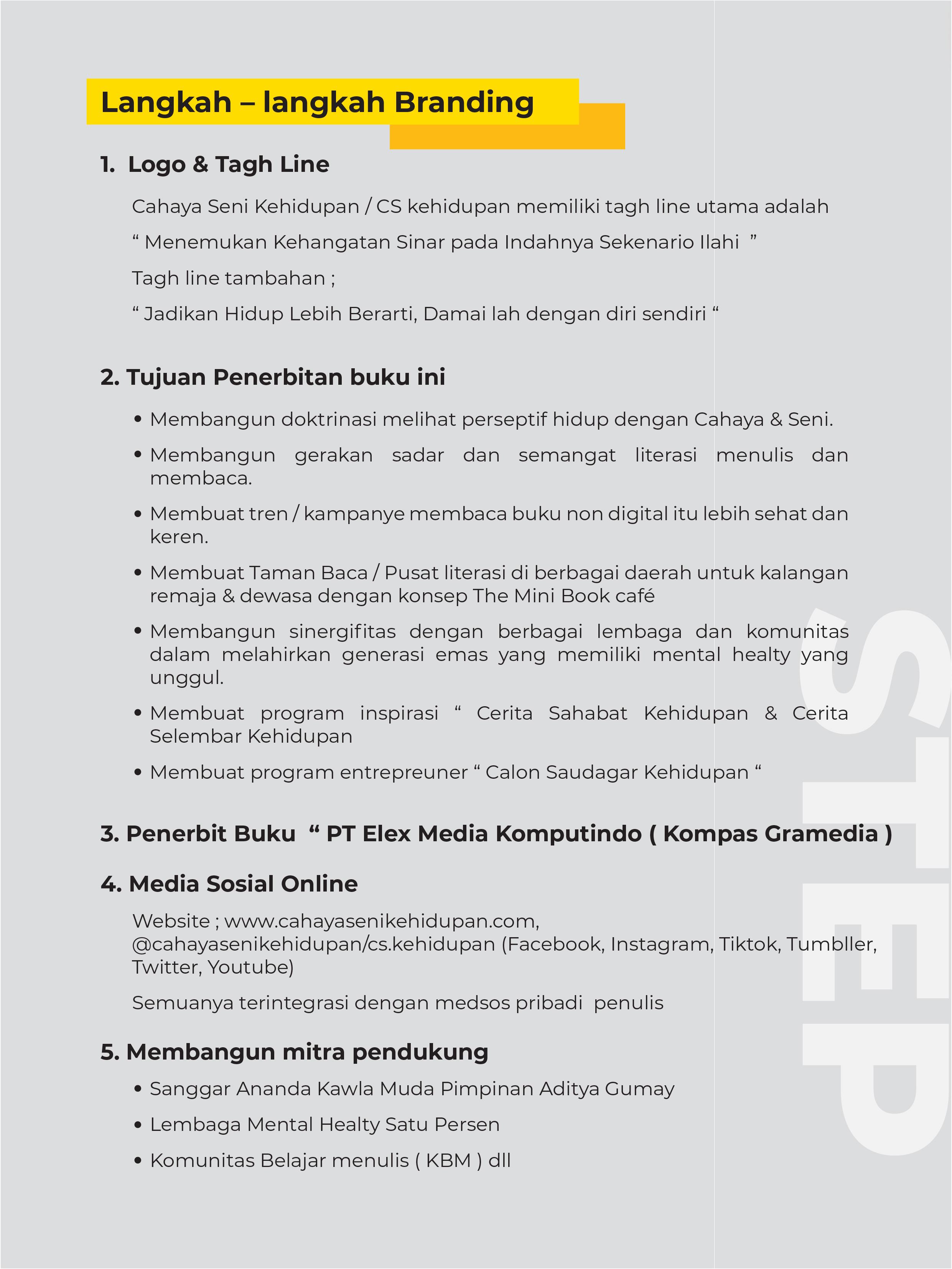 Langkah – langkah Branding

1. Logo & Tagh Line

Cahaya Seni Kehidupan / CS kehidupan memiliki tagh line utama adalah

“ Menemukan Kehangatan Sinar pada Indahnya Sekenario Ilahi ”

Tagh line tambahan ;

“ Jadikan Hidup Lebih Berarti, Damai lah dengan diri sendiri “

2. Tujuan Penerbitan buku ini

• Membangun doktrinasi melihat perseptif hidup dengan Cahaya & Seni.

• Membangun gerakan sadar dan semangat literasi menulis dan membaca.

• Membuat tren / kampanye membaca buku non digital itu lebih sehat dan keren.

• Membuat Taman Baca / Pusat literasi di berbagai daerah untuk kalangan remaja & dewasa dengan konsep The Mini Book café

• Membangun sinergifitas dengan berbagai lembaga dan komunitas dalam melahirkan generasi emas yang memiliki mental healty yang unggul.

• Membuat program inspirasi “ Cerita Sahabat Kehidupan & Cerita Selembar Kehidupan

• Membuat program entrepreuner “ Calon Saudagar Kehidupan “

3. Penerbit Buku “ PT Elex Media Komputindo ( Kompas Gramedia )

4. Media Sosial Online

Website ; www.cahayasenikehidupan.com, @cahayasenikehidupan/cs.kehidupan (Facebook, Instagram, Tiktok, Tumbller, Twitter, Youtube)

Semuanya terintegrasi dengan medsos pribadi penulis

5. Membangun mitra pendukung

• Sanggar Ananda Kawla Muda Pimpinan Aditya Gumay

• Lembaga Mental Healty Satu Persen

• Komunitas Belajar menulis ( KBM ) dll

STEP